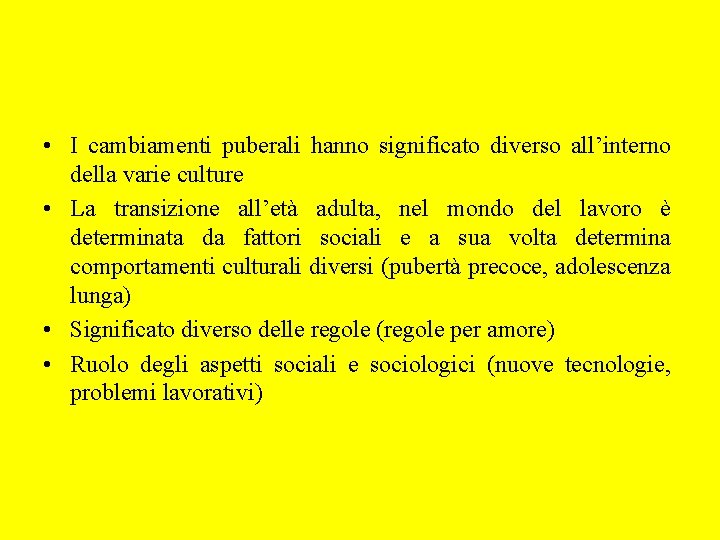 • I cambiamenti puberali hanno significato diverso all'interno della varie culture
• La transizione all'età adulta, nel mondo del lavoro è determinata da fattori sociali e a sua volta determina comportamenti culturali diversi (pubertà precoce, adolescenza lunga)
• Significato diverso delle regole (regole per amore)
• Ruolo degli aspetti sociali e sociologici (nuove tecnologie, problemi lavorativi)